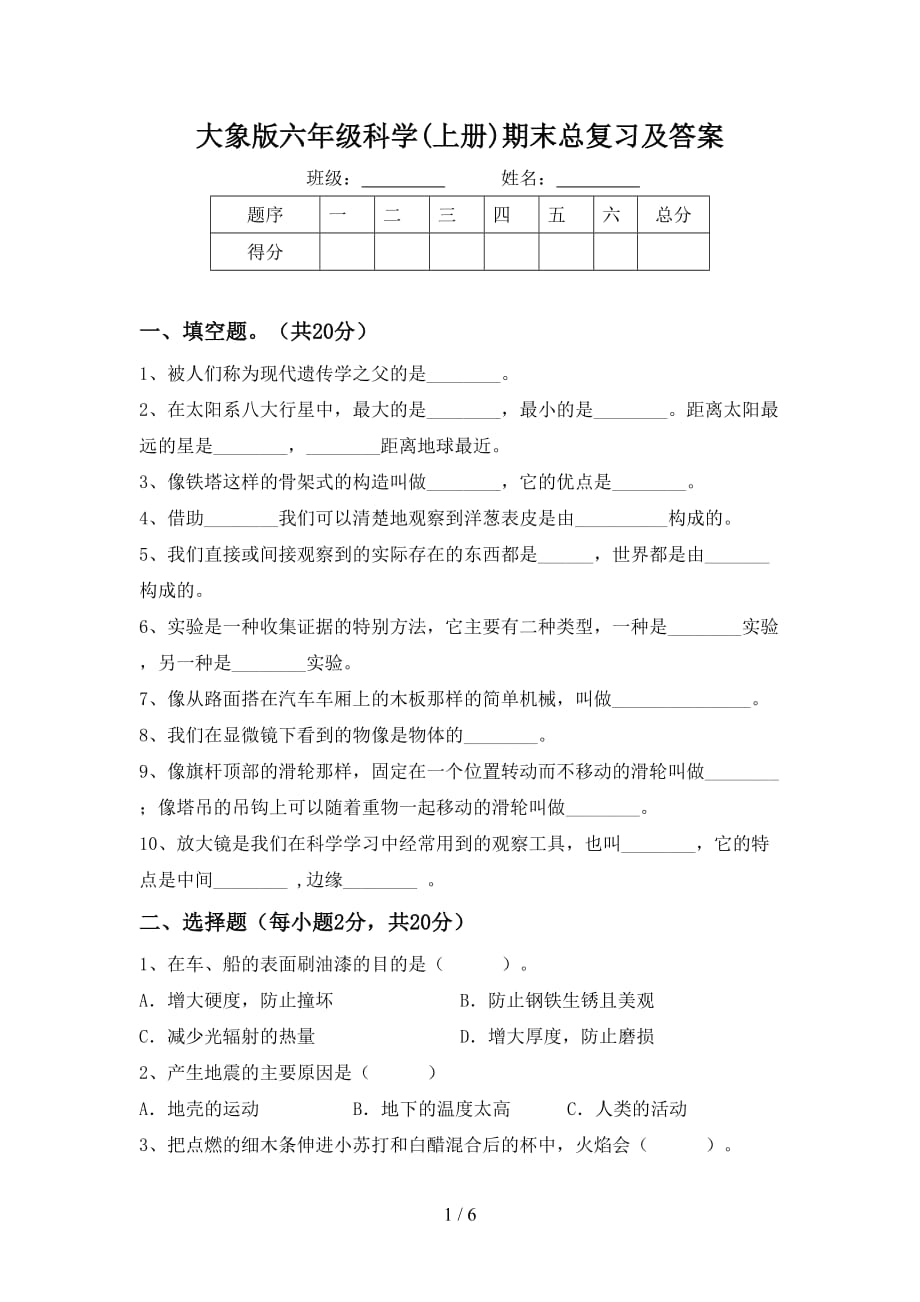 大象版六年级科学(上册)期末总复习及答案

班级：________ 姓名：________

| 题序 | 一 | 二 | 三 | 四 | 五 | 六 | 总分 |
|---|---|---|---|---|---|---|---|
| 得分 | | | | | | | |

一、填空题。（共20分）

1、被人们称为现代遗传学之父的是________。

2、在太阳系八大行星中，最大的是________，最小的是________。距离太阳最远的星是________，________距离地球最近。

3、像铁塔这样的骨架式的构造叫做________，它的优点是________。

4、借助________我们可以清楚地观察到洋葱表皮是由__________构成的。

5、我们直接或间接观察到的实际存在的东西都是______，世界都是由_______构成的。

6、实验是一种收集证据的特别方法，它主要有二种类型，一种是________实验，另一种是________实验。

7、像从路面搭在汽车车厢上的木板那样的简单机械，叫做_______________。

8、我们在显微镜下看到的物像是物体的________。

9、像旗杆顶部的滑轮那样，固定在一个位置转动而不移动的滑轮叫做________；像塔吊的吊钩上可以随着重物一起移动的滑轮叫做________。

10、放大镜是我们在科学学习中经常用到的观察工具，也叫________，它的特点是中间________ ,边缘________ 。

二、选择题（每小题2分，共20分）

1、在车、船的表面刷油漆的目的是（　　）。

A．增大硬度，防止撞坏　　B．防止钢铁生锈且美观

C．减少光辐射的热量　　D．增大厚度，防止磨损

2、产生地震的主要原因是（　　）

A．地壳的运动　　B．地下的温度太高　　C．人类的活动

3、把点燃的细木条伸进小苏打和白醋混合后的杯中，火焰会（　　）。

1 / 6